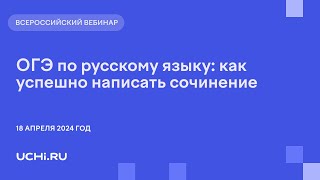 ВСЕРОССИЙСКИЙ ВЕБИНАР

ОГЭ по русскому языку: как успешно написать сочинение

18 АПРЕЛЯ 2024 ГОД

UCHi.RU